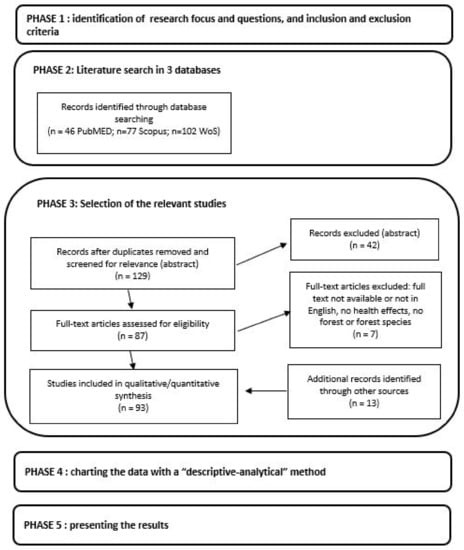 PHASE 1 : identification of research focus and questions, and inclusion and exclusion criteria

PHASE 2: Literature search in 3 databases

Records identified through database searching
(n = 46 PubMED; n=77 Scopus; n=102 WoS)

PHASE 3: Selection of the relevant studies

Records after duplicates removed and screened for relevance (abstract)
(n = 129)

Records excluded (abstract)
(n = 42)

Full-text articles assessed for eligibility
(n = 87)

Full-text articles excluded: full text not available or not in English, no health effects, no forest or forest species
(n = 7)

Studies included in qualitative/quantitative synthesis
(n = 93)

Additional records identified through other sources
(n = 13)

PHASE 4 : charting the data with a "descriptive-analytical" method

PHASE 5 : presenting the results